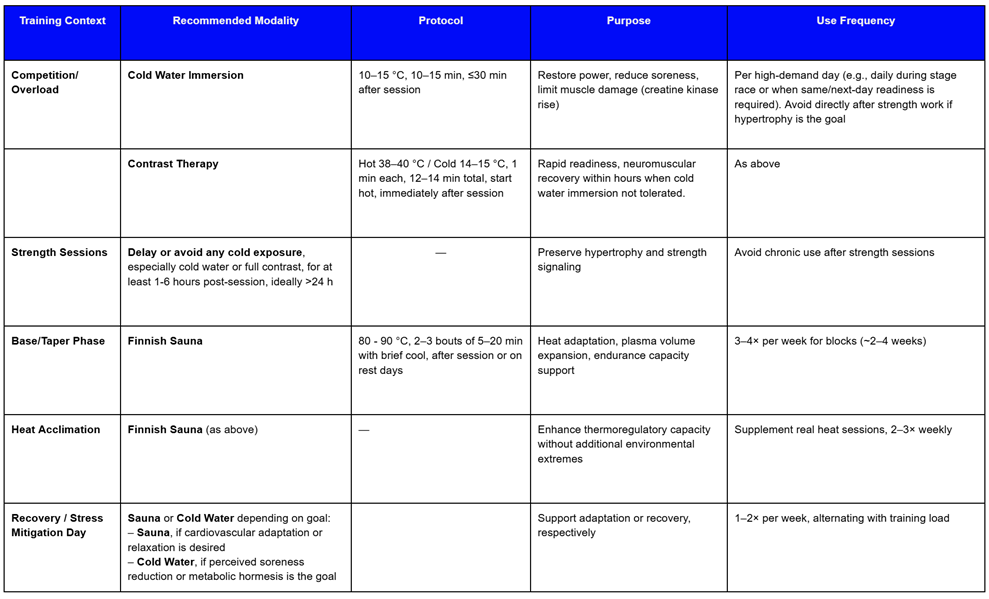 | Training Context | Recommended Modality | Protocol | Purpose | Use Frequency |
|---|---|---|---|---|
| Competition/ Overload | Cold Water Immersion | 10–15 °C, 10–15 min, ≤30 min after session | Restore power, reduce soreness, limit muscle damage (creatine kinase rise) | Per high-demand day (e.g., daily during stage race or when same/next-day readiness is required). Avoid directly after strength work if hypertrophy is the goal |
| | Contrast Therapy | Hot 38–40 °C / Cold 14–15 °C, 1 min each, 12–14 min total, start hot, immediately after session | Rapid readiness, neuromuscular recovery within hours when cold water immersion not tolerated. | As above |
| Strength Sessions | Delay or avoid any cold exposure, especially cold water or full contrast, for at least 1-6 hours post-session, ideally >24 h | — | Preserve hypertrophy and strength signaling | Avoid chronic use after strength sessions |
| Base/Taper Phase | Finnish Sauna | 80 - 90 °C, 2–3 bouts of 5–20 min with brief cool, after session or on rest days | Heat adaptation, plasma volume expansion, endurance capacity support | 3–4× per week for blocks (~2–4 weeks) |
| Heat Acclimation | Finnish Sauna (as above) | — | Enhance thermoregulatory capacity without additional environmental extremes | Supplement real heat sessions, 2–3× weekly |
| Recovery / Stress Mitigation Day | Sauna or Cold Water depending on goal: – Sauna, if cardiovascular adaptation or relaxation is desired – Cold Water, if perceived soreness reduction or metabolic hormesis is the goal | | Support adaptation or recovery, respectively | 1–2× per week, alternating with training load |